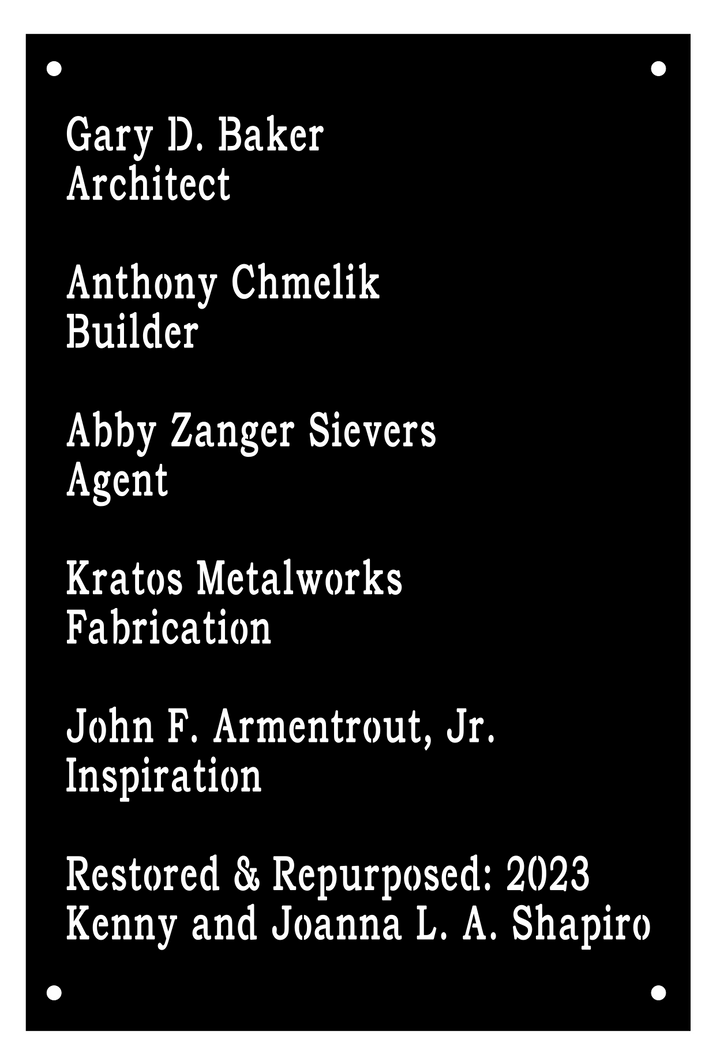 Gary D. Baker
Architect

Anthony Chmelik
Builder

Abby Zanger Sievers
Agent

Kratos Metalworks
Fabrication

John F. Armentrout, Jr.
Inspiration

Restored & Repurposed: 2023
Kenny and Joanna L. A. Shapiro